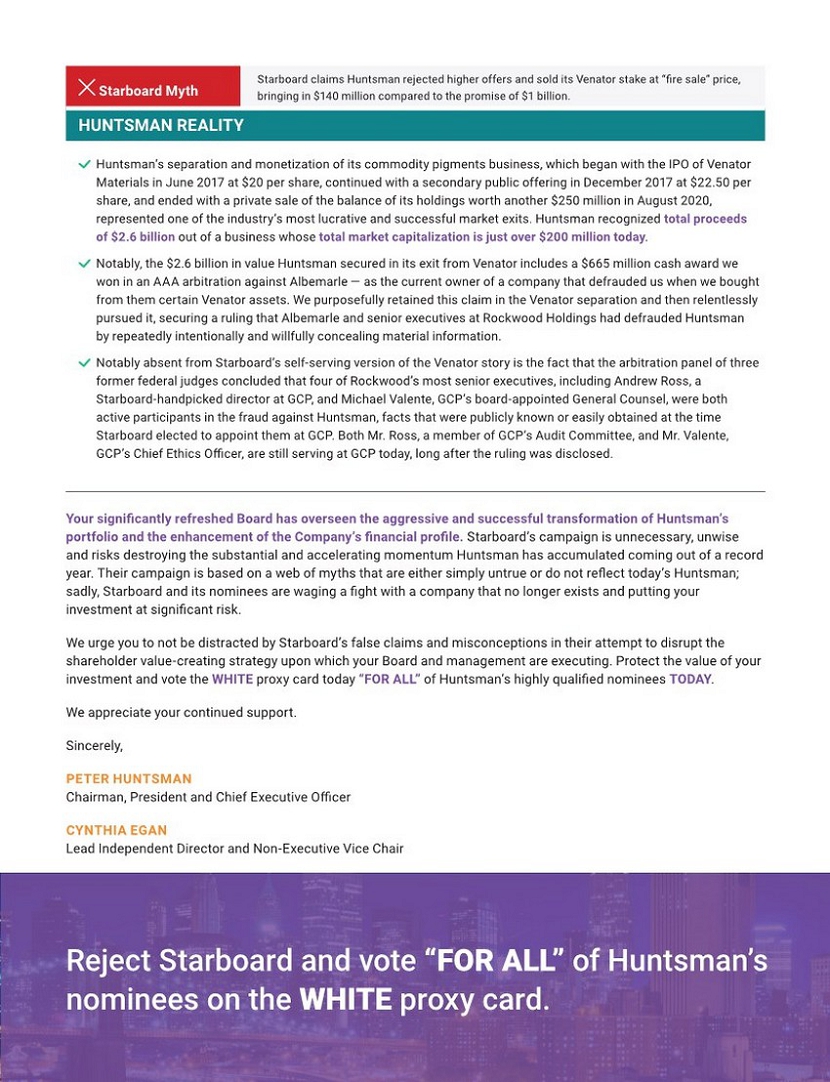 Starboard Myth

Starboard claims Huntsman rejected higher offers and sold its Venator stake at "fire sale" price, bringing in $140 million compared to the promise of $1 billion.

HUNTSMAN REALITY

Huntsman's separation and monetization of its commodity pigments business, which began with the IPO of Venator Materials in June 2017 at $20 per share, continued with a secondary public offering in December 2017 at $22.50 per share, and ended with a private sale of the balance of its holdings worth another $250 million in August 2020, represented one of the industry's most lucrative and successful market exits. Huntsman recognized total proceeds of $2.6 billion out of a business whose total market capitalization is just over $200 million today.

Notably, the $2.6 billion in value Huntsman secured in its exit from Venator includes a $665 million cash award we won in an AAA arbitration against Albemarle — as the current owner of a company that defrauded us when we bought from them certain Venator assets. We purposefully retained this claim in the Venator separation and then relentlessly pursued it, securing a ruling that Albemarle and senior executives at Rockwood Holdings had defrauded Huntsman by repeatedly intentionally and willfully concealing material information.

Notably absent from Starboard's self-serving version of the Venator story is the fact that the arbitration panel of three former federal judges concluded that four of Rockwood's most senior executives, including Andrew Ross, a Starboard-handpicked director at GCP, and Michael Valente, GCP's board-appointed General Counsel, were both active participants in the fraud against Huntsman, facts that were publicly known or easily obtained at the time Starboard elected to appoint them at GCP. Both Mr. Ross, a member of GCP's Audit Committee, and Mr. Valente, GCP's Chief Ethics Officer, are still serving at GCP today, long after the ruling was disclosed.

Your significantly refreshed Board has overseen the aggressive and successful transformation of Huntsman's portfolio and the enhancement of the Company's financial profile. Starboard's campaign is unnecessary, unwise and risks destroying the substantial and accelerating momentum Huntsman has accumulated coming out of a record year. Their campaign is based on a web of myths that are either simply untrue or do not reflect today's Huntsman; sadly, Starboard and its nominees are waging a fight with a company that no longer exists and putting your investment at significant risk.

We urge you to not be distracted by Starboard's false claims and misconceptions in their attempt to disrupt the shareholder value-creating strategy upon which your Board and management are executing. Protect the value of your investment and vote the WHITE proxy card today "FOR ALL" of Huntsman's highly qualified nominees TODAY.

We appreciate your continued support.

Sincerely,

PETER HUNTSMAN
Chairman, President and Chief Executive Officer

CYNTHIA EGAN
Lead Independent Director and Non-Executive Vice Chair

Reject Starboard and vote "FOR ALL" of Huntsman's nominees on the WHITE proxy card.